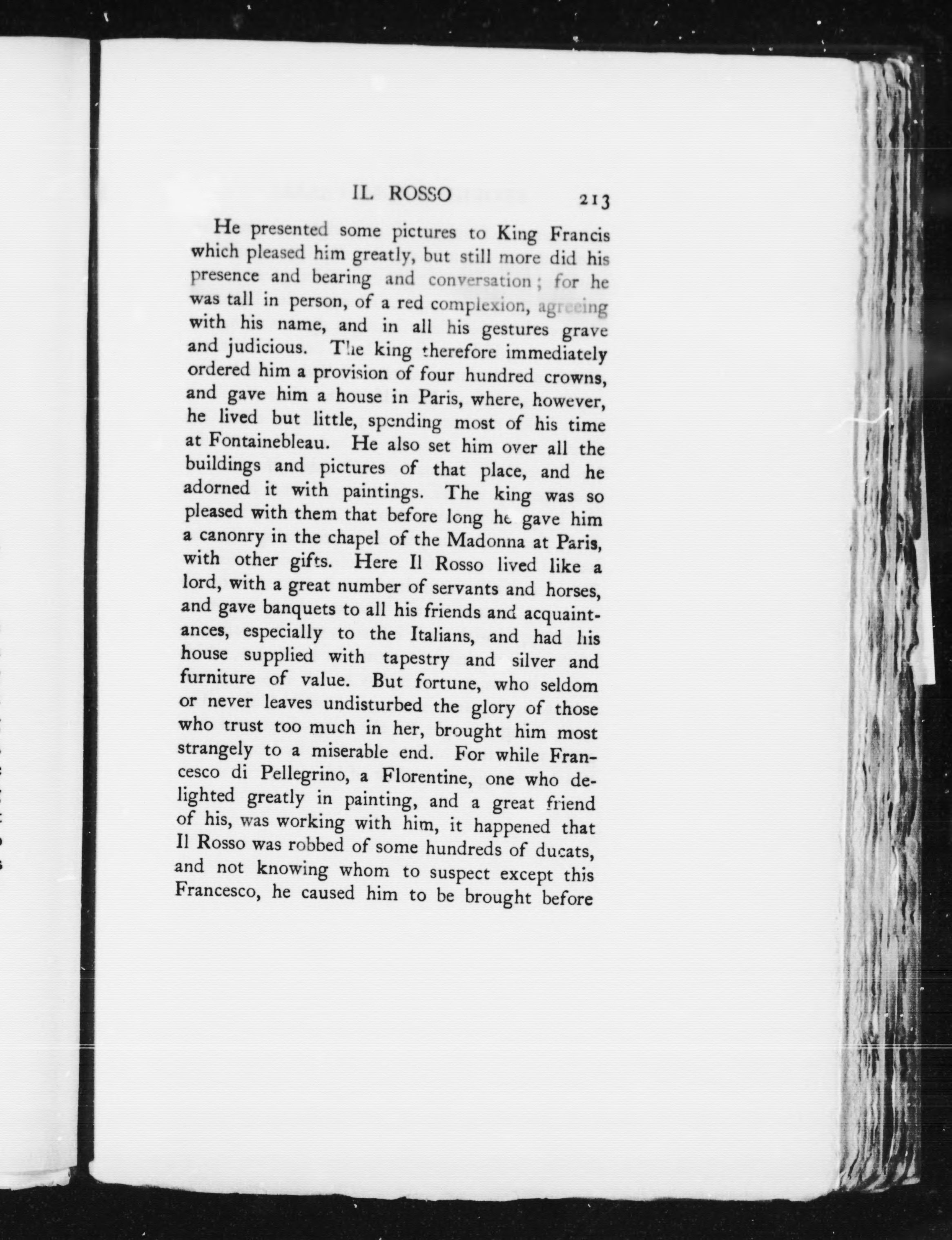 IL ROSSO 213

He presented some pictures to King Francis which pleased him greatly, but still more did his presence and bearing and conversation; for he was tall in person, of a red complexion, agreeing with his name, and in all his gestures grave and judicious. The king therefore immediately ordered him a provision of four hundred crowns, and gave him a house in Paris, where, however, he lived but little, spending most of his time at Fontainebleau. He also set him over all the buildings and pictures of that place, and he adorned it with paintings. The king was so pleased with them that before long he gave him a canonry in the chapel of the Madonna at Paris, with other gifts. Here Il Rosso lived like a lord, with a great number of servants and horses, and gave banquets to all his friends and acquaintances, especially to the Italians, and had his house supplied with tapestry and silver and furniture of value. But fortune, who seldom or never leaves undisturbed the glory of those who trust too much in her, brought him most strangely to a miserable end. For while Francesco di Pellegrino, a Florentine, one who delighted greatly in painting, and a great friend of his, was working with him, it happened that Il Rosso was robbed of some hundreds of ducats, and not knowing whom to suspect except this Francesco, he caused him to be brought before